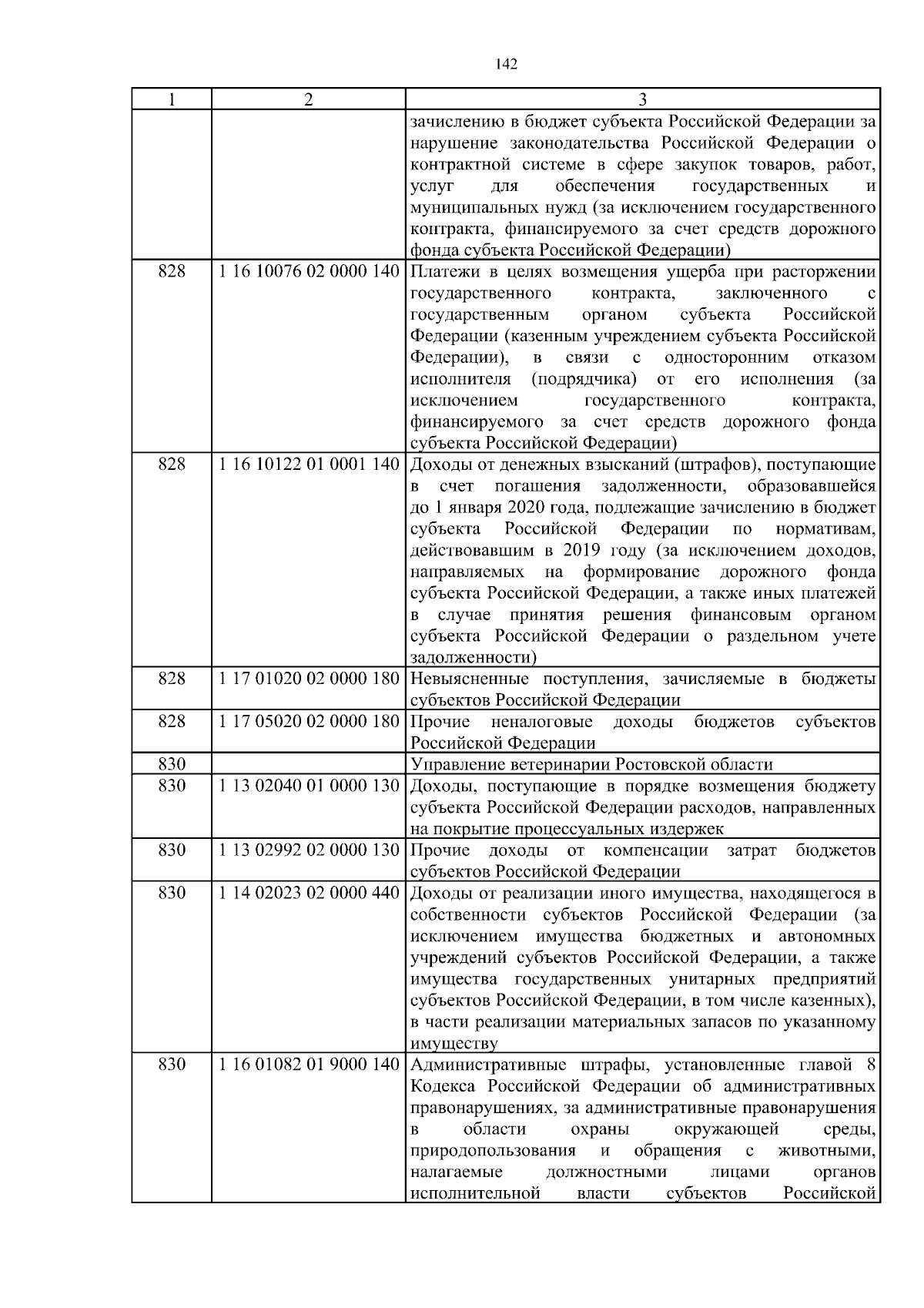 142

| 1 | 2 | 3 |
|---|---|---|
| | | зачислению в бюджет субъекта Российской Федерации за нарушение законодательства Российской Федерации о контрактной системе в сфере закупок товаров, работ, услуг для обеспечения государственных и муниципальных нужд (за исключением государственного контракта, финансируемого за счет средств дорожного фонда субъекта Российской Федерации) |
| 828 | 1 16 10076 02 0000 140 | Платежи в целях возмещения ущерба при расторжении государственного контракта, заключенного с государственным органом субъекта Российской Федерации (казенным учреждением субъекта Российской Федерации), в связи с односторонним отказом исполнителя (подрядчика) от его исполнения (за исключением государственного контракта, финансируемого за счет средств дорожного фонда субъекта Российской Федерации) |
| 828 | 1 16 10122 01 0001 140 | Доходы от денежных взысканий (штрафов), поступающие в счет погашения задолженности, образовавшейся до 1 января 2020 года, подлежащие зачислению в бюджет субъекта Российской Федерации по нормативам, действовавшим в 2019 году (за исключением доходов, направляемых на формирование дорожного фонда субъекта Российской Федерации, а также иных платежей в случае принятия решения финансовым органом субъекта Российской Федерации о раздельном учете задолженности) |
| 828 | 1 17 01020 02 0000 180 | Невыясненные поступления, зачисляемые в бюджеты субъектов Российской Федерации |
| 828 | 1 17 05020 02 0000 180 | Прочие неналоговые доходы бюджетов субъектов Российской Федерации |
| 830 | | Управление ветеринарии Ростовской области |
| 830 | 1 13 02040 01 0000 130 | Доходы, поступающие в порядке возмещения бюджету субъекта Российской Федерации расходов, направленных на покрытие процессуальных издержек |
| 830 | 1 13 02992 02 0000 130 | Прочие доходы от компенсации затрат бюджетов субъектов Российской Федерации |
| 830 | 1 14 02023 02 0000 440 | Доходы от реализации иного имущества, находящегося в собственности субъектов Российской Федерации (за исключением имущества бюджетных и автономных учреждений субъектов Российской Федерации, а также имущества государственных унитарных предприятий субъектов Российской Федерации, в том числе казенных), в части реализации материальных запасов по указанному имуществу |
| 830 | 1 16 01082 01 9000 140 | Административные штрафы, установленные главой 8 Кодекса Российской Федерации об административных правонарушениях, за административные правонарушения в области охраны окружающей среды, природопользования и обращения с животными, налагаемые должностными лицами органов исполнительной власти субъектов Российской |